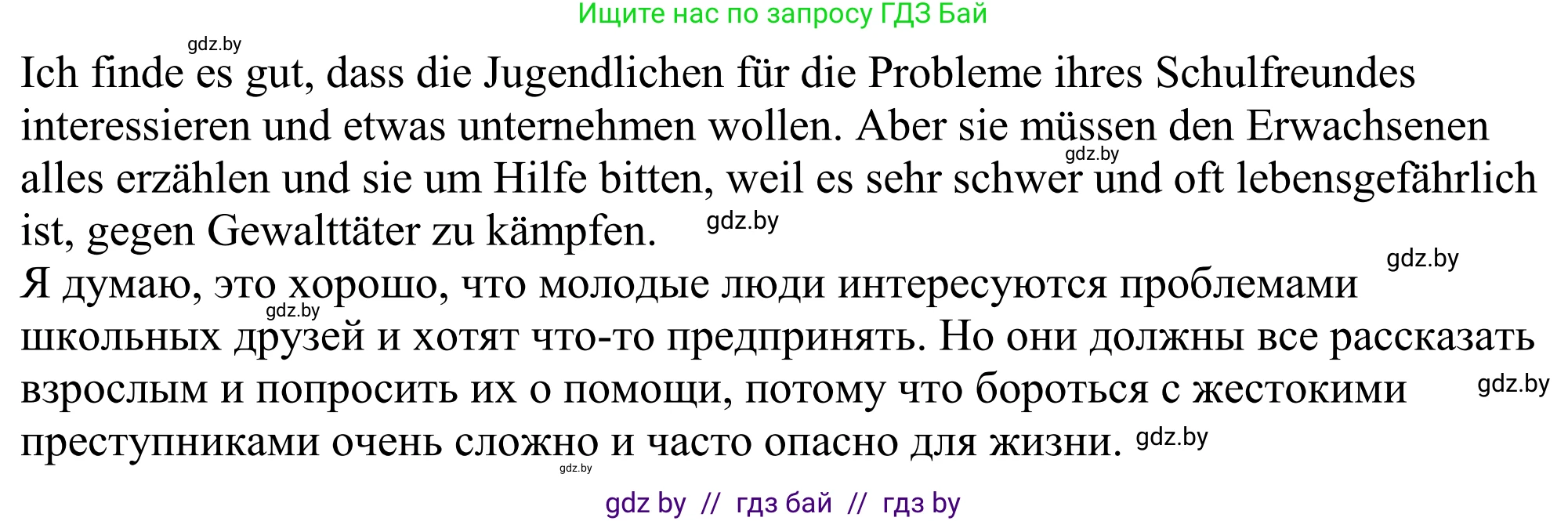 Ищите нас по запросу ГДЗ Бай

gdz.by

Ich finde es gut, dass die Jugendlichen für die Probleme ihres Schulfreundes interessieren und etwas unternehmen wollen. Aber sie müssen den Erwachsenen alles erzählen und sie um Hilfe bitten, weil es sehr schwer und oft lebensgefährlich ist, gegen Gewalttäter zu kämpfen.

gdz.by

gdz.by

gdz.by

Я думаю, это хорошо, что молодые люди интересуются проблемами школьных друзей и хотят что-то предпринять. Но они должны все рассказать взрослым и попросить их о помощи, потому что бороться с жестокими преступниками очень сложно и часто опасно для жизни.

gdz.by

gdz.by

gdz.by

gdz.by

gdz by // гдз бай // гдз by